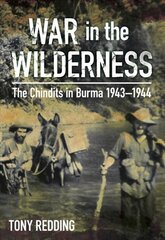 WAR in the WILDERNESS

The Chindits in Burma 1943–1944

TONY REDDING